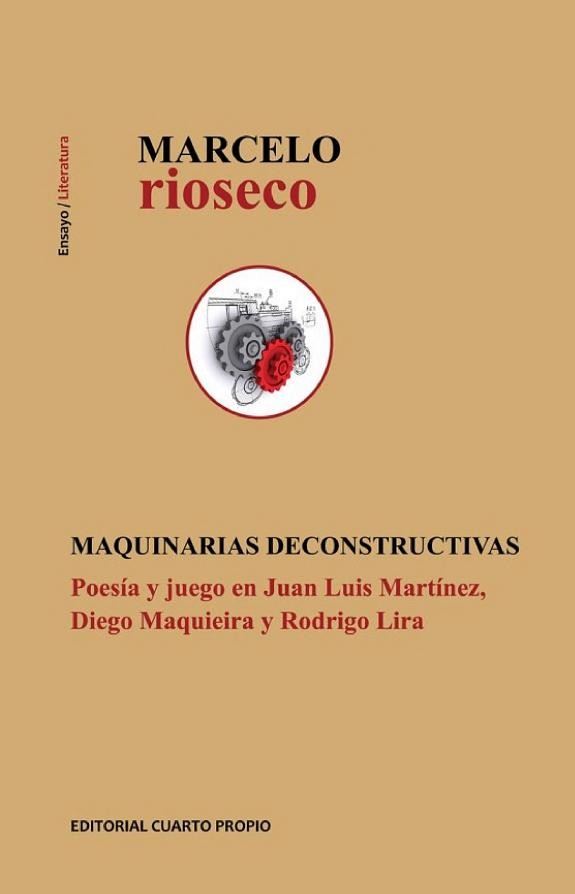 Ensayo / Literatura

MARCELO
rioseco

MAQUINARIAS DECONSTRUCTIVAS

Poesía y juego en Juan Luis Martínez, Diego Maquieira y Rodrigo Lira

EDITORIAL CUARTO PROPIO